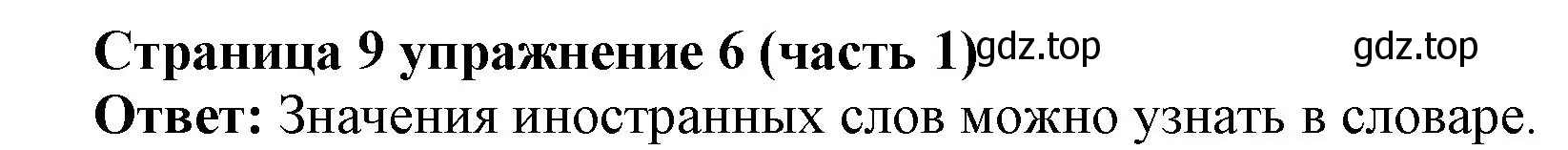 Страница 9 упражнение 6 (часть 1) gdz.top gdz.top
Ответ: Значения иностранных слов можно узнать в словаре.